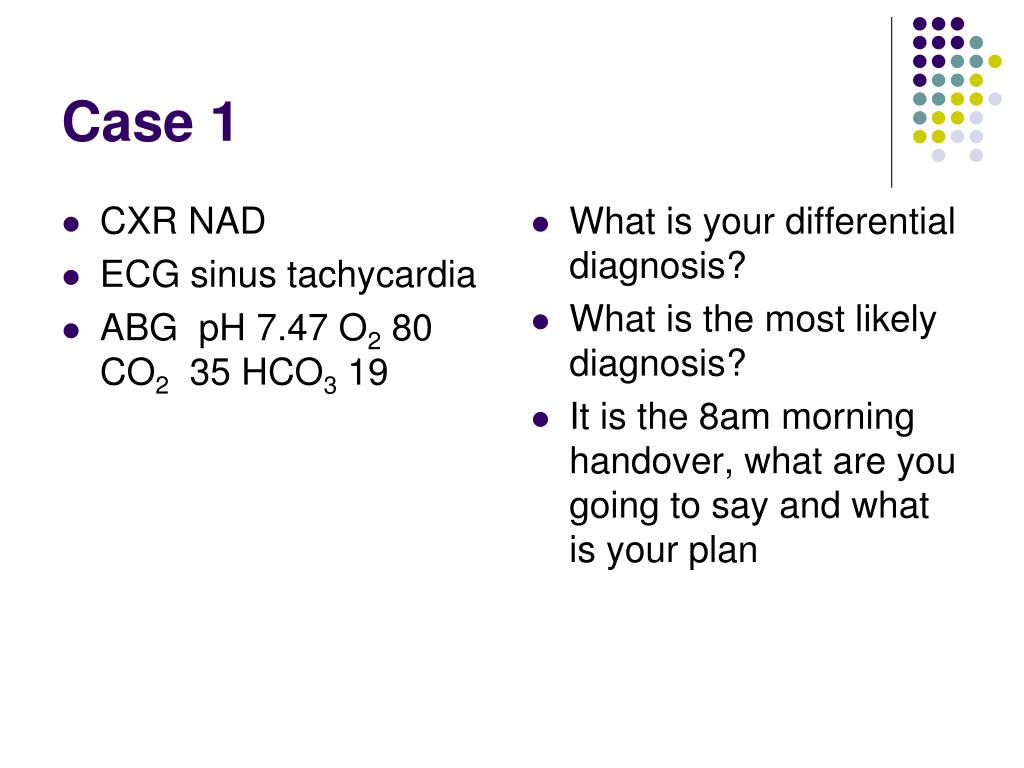 Case 1

- CXR NAD
- ECG sinus tachycardia
- ABG pH 7.47 $O_2$ 80 $CO_2$ 35 $HCO_3$ 19

- What is your differential diagnosis?
- What is the most likely diagnosis?
- It is the 8am morning handover, what are you going to say and what is your plan